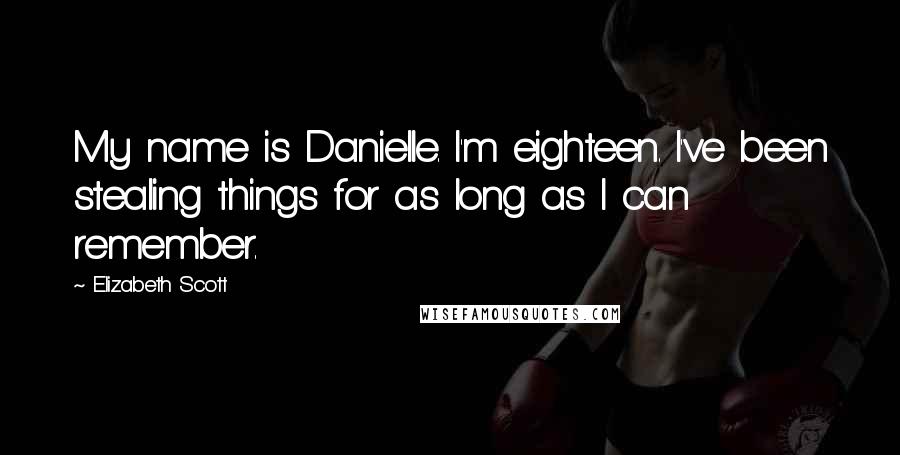 My name is Danielle. I'm eighteen. I've been stealing things for as long as I can remember.

~ Elizabeth Scott

WISEFAMOUSQUOTES.COM